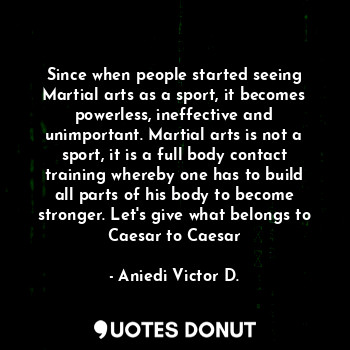 Since when people started seeing Martial arts as a sport, it becomes powerless, ineffective and unimportant. Martial arts is not a sport, it is a full body contact training whereby one has to build all parts of his body to become stronger. Let's give what belongs to Caesar to Caesar

- Aniedi Victor D.

QUOTES DONUT